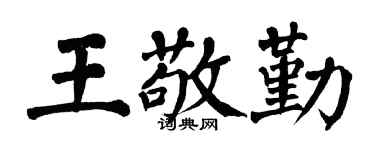 王敬勤

词典网